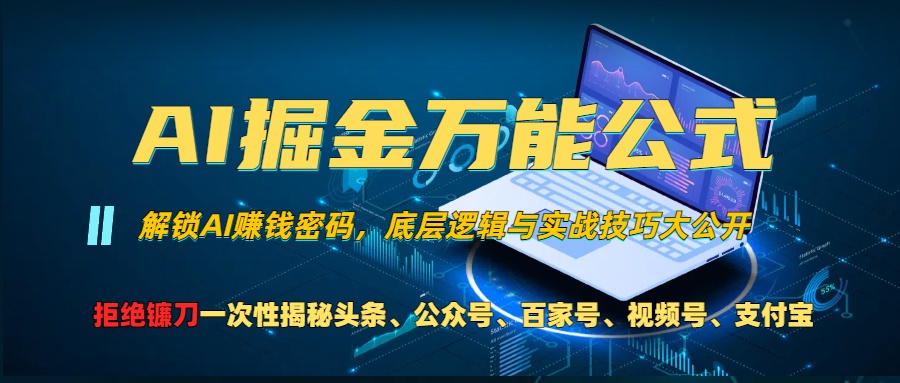 AI掘金万能公式

解锁AI赚钱密码，底层逻辑与实战技巧大公开

拒绝镰刀一次性揭秘头条、公众号、百家号、视频号、支付宝